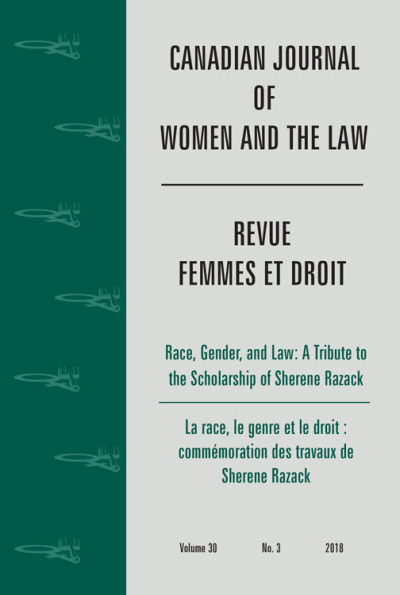 CANADIAN JOURNAL OF WOMEN AND THE LAW

REVUE FEMMES ET DROIT

Race, Gender, and Law: A Tribute to the Scholarship of Sherene Razack

La race, le genre et le droit : commémoration des travaux de Sherene Razack

Volume 30 No. 3 2018